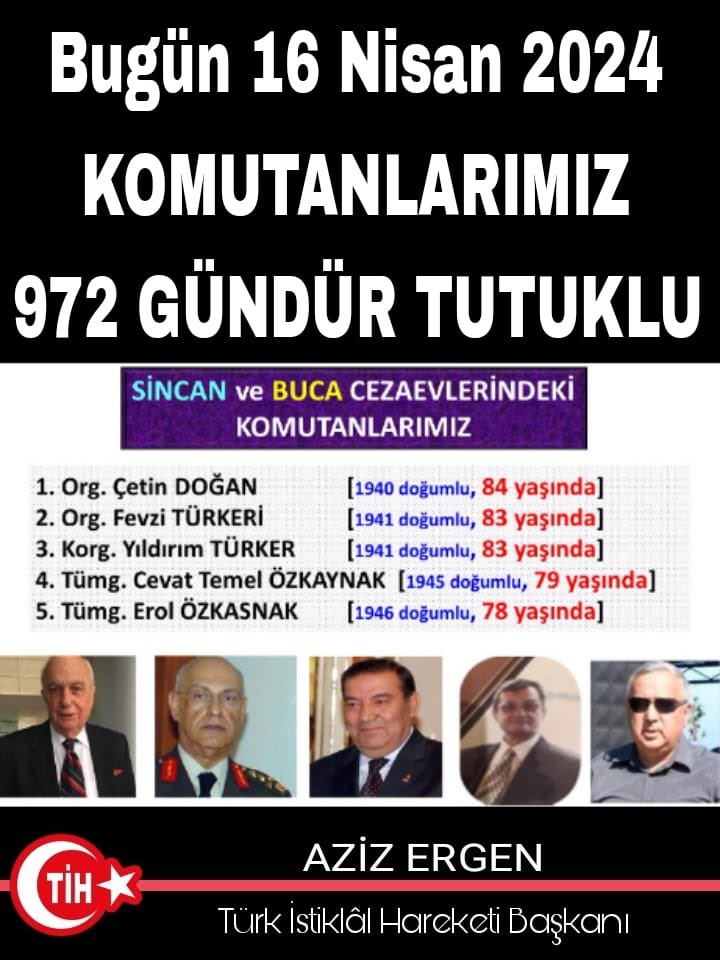 Bugün 16 Nisan 2024
KOMUTANLARIMIZ
972 GÜNDÜR TUTUKLU

SİNCAN ve BUCA CEZAEVLERİNDEKİ KOMUTANLARIMIZ

1. Org. Çetin DOĞAN [1940 doğumlu, 84 yaşında]
2. Org. Fevzi TÜRKERİ [1941 doğumlu, 83 yaşında]
3. Korg. Yıldırım TÜRKER [1941 doğumlu, 83 yaşında]
4. Tümg. Cevat Temel ÖZKAYNAK [1945 doğumlu, 79 yaşında]
5. Tümg. Erol ÖZKASNAK [1946 doğumlu, 78 yaşında]

TİH

AZİZ ERGEN
Türk İstiklâl Hareketi Başkanı